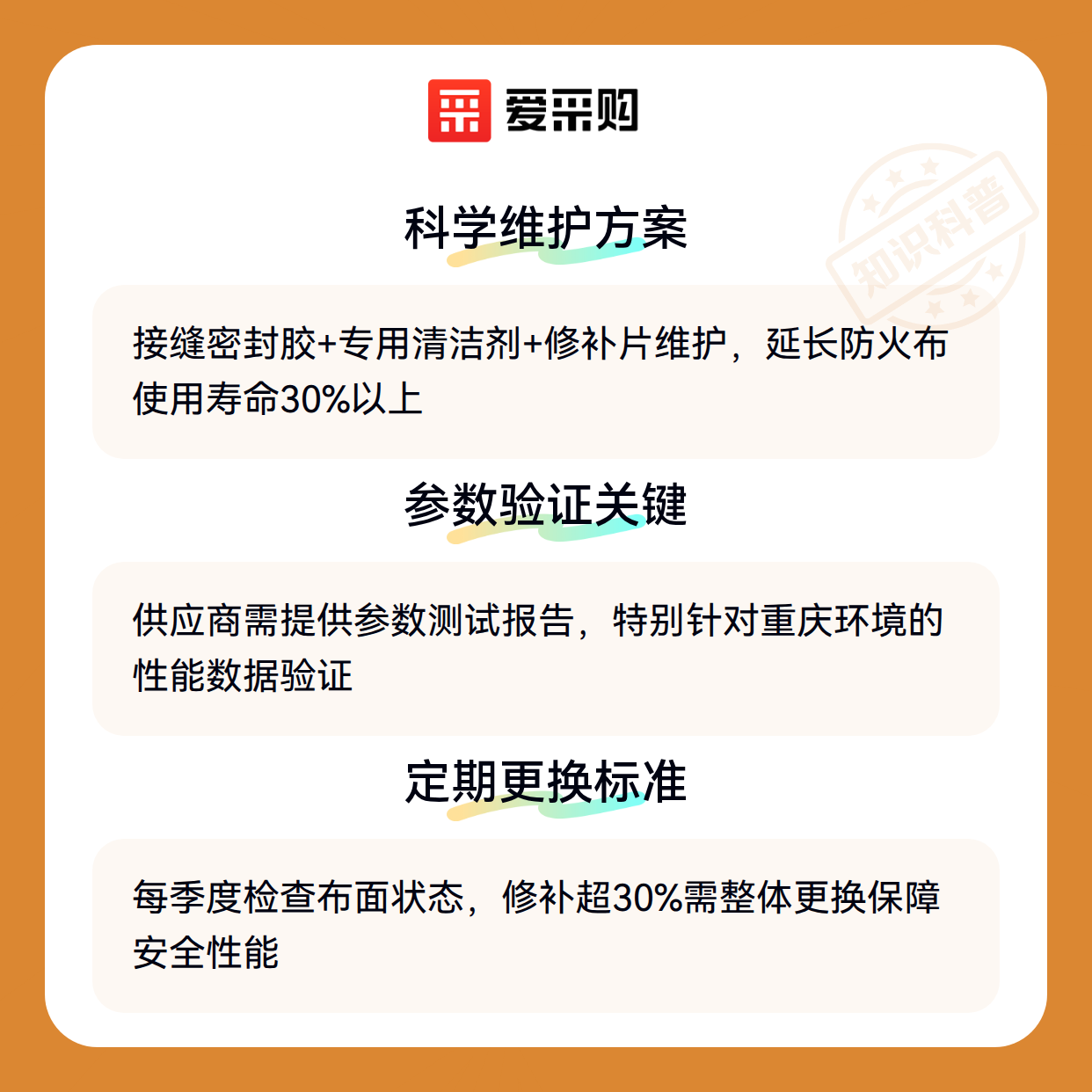 爱采购

科学维护方案

接缝密封胶+专用清洁剂+修补片维护，延长防火布使用寿命30%以上

参数验证关键

供应商需提供参数测试报告，特别针对重庆环境的性能数据验证

定期更换标准

每季度检查布面状态，修补超30%需整体更换保障安全性能

知识科普